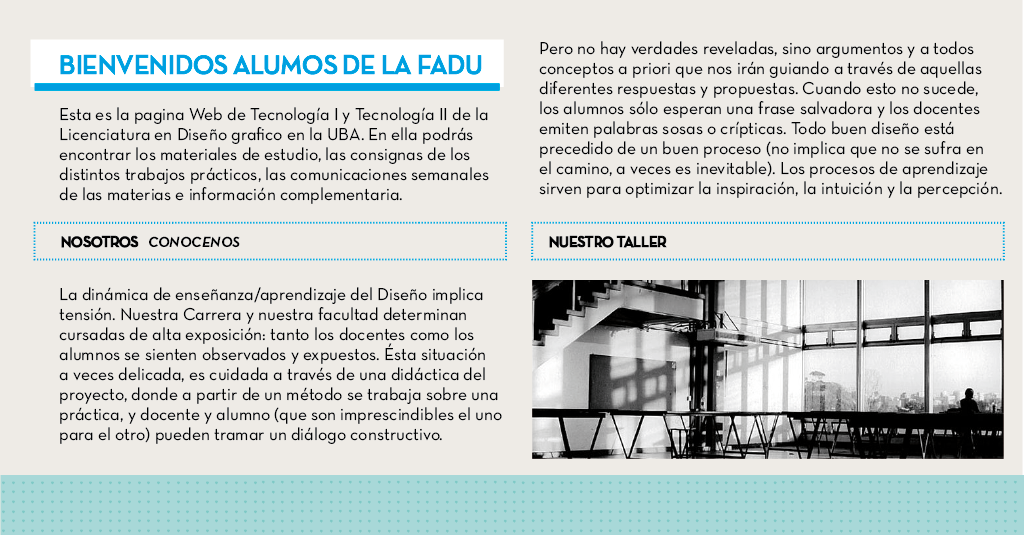 BIENVENIDOS ALUMOS DE LA FADU

Esta es la pagina Web de Tecnología I y Tecnología II de la Licenciatura en Diseño grafico en la UBA. En ella podrás encontrar los materiales de estudio, las consignas de los distintos trabajos prácticos, las comunicaciones semanales de las materias e información complementaria.

NOSOTROS CONOCENOS

La dinámica de enseñanza/aprendizaje del Diseño implica tensión. Nuestra Carrera y nuestra facultad determinan cursadas de alta exposición: tanto los docentes como los alumnos se sienten observados y expuestos. Ésta situación a veces delicada, es cuidada a través de una didáctica del proyecto, donde a partir de un método se trabaja sobre una práctica, y docente y alumno (que son imprescindibles el uno para el otro) pueden tramar un diálogo constructivo.

Pero no hay verdades reveladas, sino argumentos y a todos conceptos a priori que nos irán guiando a través de aquellas diferentes respuestas y propuestas. Cuando esto no sucede, los alumnos sólo esperan una frase salvadora y los docentes emiten palabras sosas o crípticas. Todo buen diseño está precedido de un buen proceso (no implica que no se sufra en el camino, a veces es inevitable). Los procesos de aprendizaje sirven para optimizar la inspiración, la intuición y la percepción.

NUESTRO TALLER